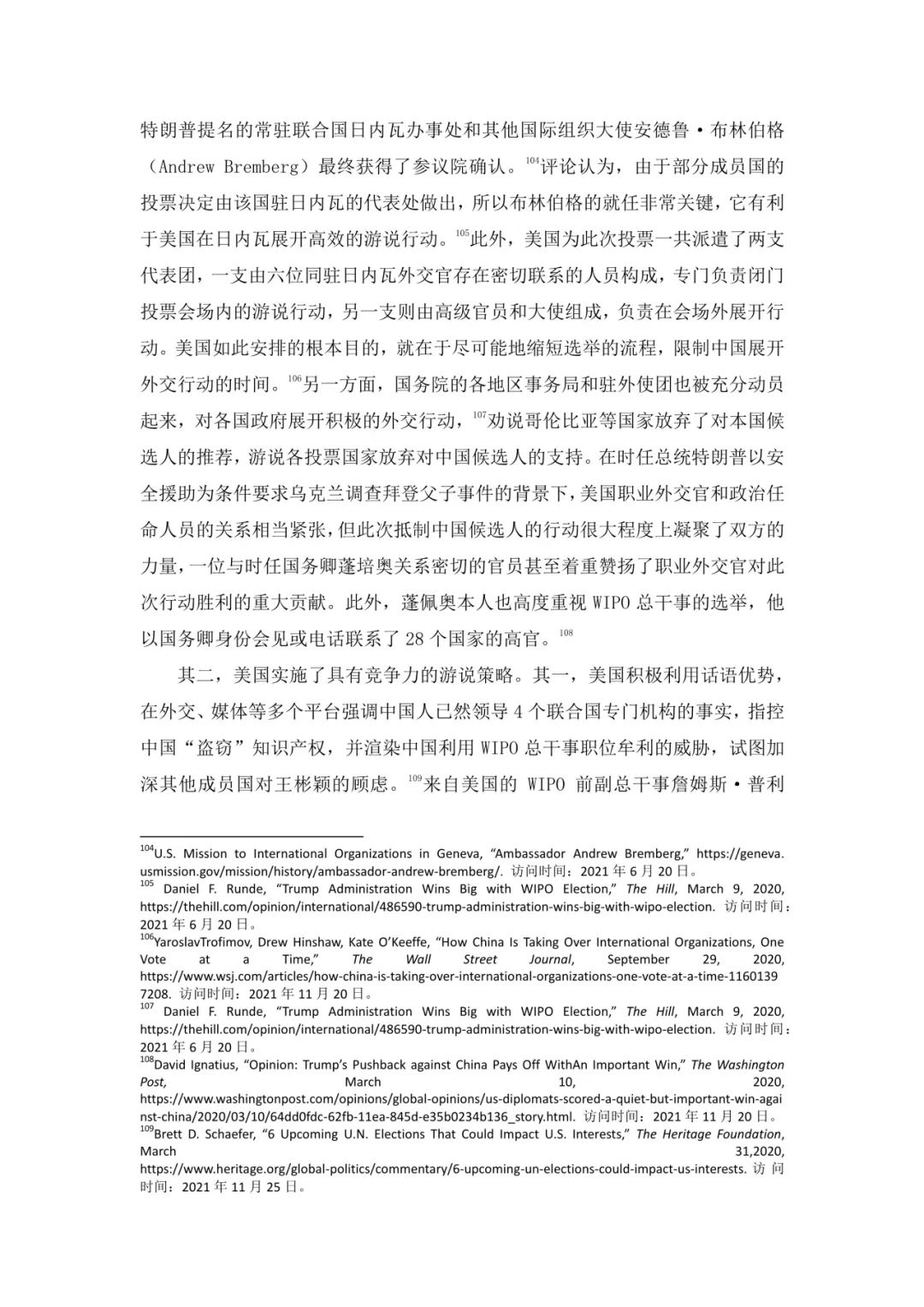 特朗普提名的常驻联合国日内瓦办事处和其他国际组织大使安德鲁·布林伯格（Andrew Bremberg）最终获得了参议院确认。$^{104}$评论认为，由于部分成员国的投票决定由该国驻日内瓦的代表处做出，所以布林伯格的就任非常关键，它有利于美国在日内瓦展开高效的游说行动。$^{105}$此外，美国为此次投票一共派遣了两支代表团，一支由六位同驻日内瓦外交官存在密切联系的人员构成，专门负责闭门投票会场内的游说行动，另一支则由高级官员和大使组成，负责在会场外展开行动。美国如此安排的根本目的，就在于尽可能地缩短选举的流程，限制中国展开外交行动的时间。$^{106}$另一方面，国务院的各地区事务局和驻外使团也被充分动员起来，对各国政府展开积极的外交行动，$^{107}$劝说哥伦比亚等国家放弃了对本国候选人的推荐，游说各投票国家放弃对中国候选人的支持。在时任总统特朗普以安全援助为条件要求乌克兰调查拜登父子事件的背景下，美国职业外交官和政治任命人员的关系相当紧张，但此次抵制中国候选人的行动很大程度上凝聚了双方的力量，一位与时任国务卿蓬培奥关系密切的官员甚至着重赞扬了职业外交官对此次行动胜利的重大贡献。此外，蓬佩奥本人也高度重视 WIPO 总干事的选举，他以国务卿身份会见或电话联系了 28 个国家的高官。$^{108}$

其二，美国实施了具有竞争力的游说策略。其一，美国积极利用话语优势，在外交、媒体等多个平台强调中国人已然领导 4 个联合国专门机构的事实，指控中国“盗窃”知识产权，并渲染中国利用 WIPO 总干事职位牟利的威胁，试图加深其他成员国对王彬颖的顾虑。$^{109}$来自美国的 WIPO 前副总干事詹姆斯·普利

$^{104}$U.S. Mission to International Organizations in Geneva, “Ambassador Andrew Bremberg,” https://geneva.usmission.gov/mission/history/ambassador-andrew-bremberg/. 访问时间：2021 年 6 月 20 日。
$^{105}$ Daniel F. Runde, “Trump Administration Wins Big with WIPO Election,” The Hill, March 9, 2020, https://thehill.com/opinion/international/486590-trump-administration-wins-big-with-wipo-election. 访问时间：2021 年 6 月 20 日。
$^{106}$YaroslavTrofimov, Drew Hinshaw, Kate O’Keeffe, “How China Is Taking Over International Organizations, One Vote at a Time,” The Wall Street Journal, September 29, 2020, https://www.wsj.com/articles/how-china-is-taking-over-international-organizations-one-vote-at-a-time-11601397208. 访问时间：2021 年 11 月 20 日。
$^{107}$ Daniel F. Runde, “Trump Administration Wins Big with WIPO Election,” The Hill, March 9, 2020, https://thehill.com/opinion/international/486590-trump-administration-wins-big-with-wipo-election. 访问时间：2021 年 6 月 20 日。
$^{108}$David Ignatius, “Opinion: Trump’s Pushback against China Pays Off WithAn Important Win,” The Washington Post, March 10, 2020, https://www.washingtonpost.com/opinions/global-opinions/us-diplomats-scored-a-quiet-but-important-win-against-china/2020/03/10/64dd0fdc-62fb-11ea-845d-e35b0234b136_story.html. 访问时间：2021 年 11 月 20 日。
$^{109}$Brett D. Schaefer, “6 Upcoming U.N. Elections That Could Impact U.S. Interests,” The Heritage Foundation, March 31,2020, https://www.heritage.org/global-politics/commentary/6-upcoming-un-elections-could-impact-us-interests. 访问时间：2021 年 11 月 25 日。